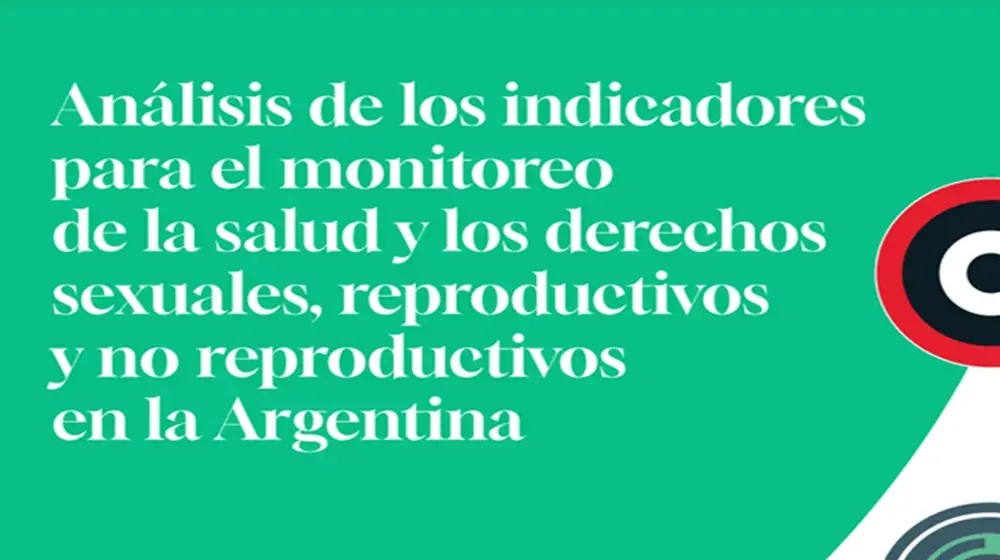 Análisis de los indicadores para el monitoreo de la salud y los derechos sexuales, reproductivos y no reproductivos en la Argentina